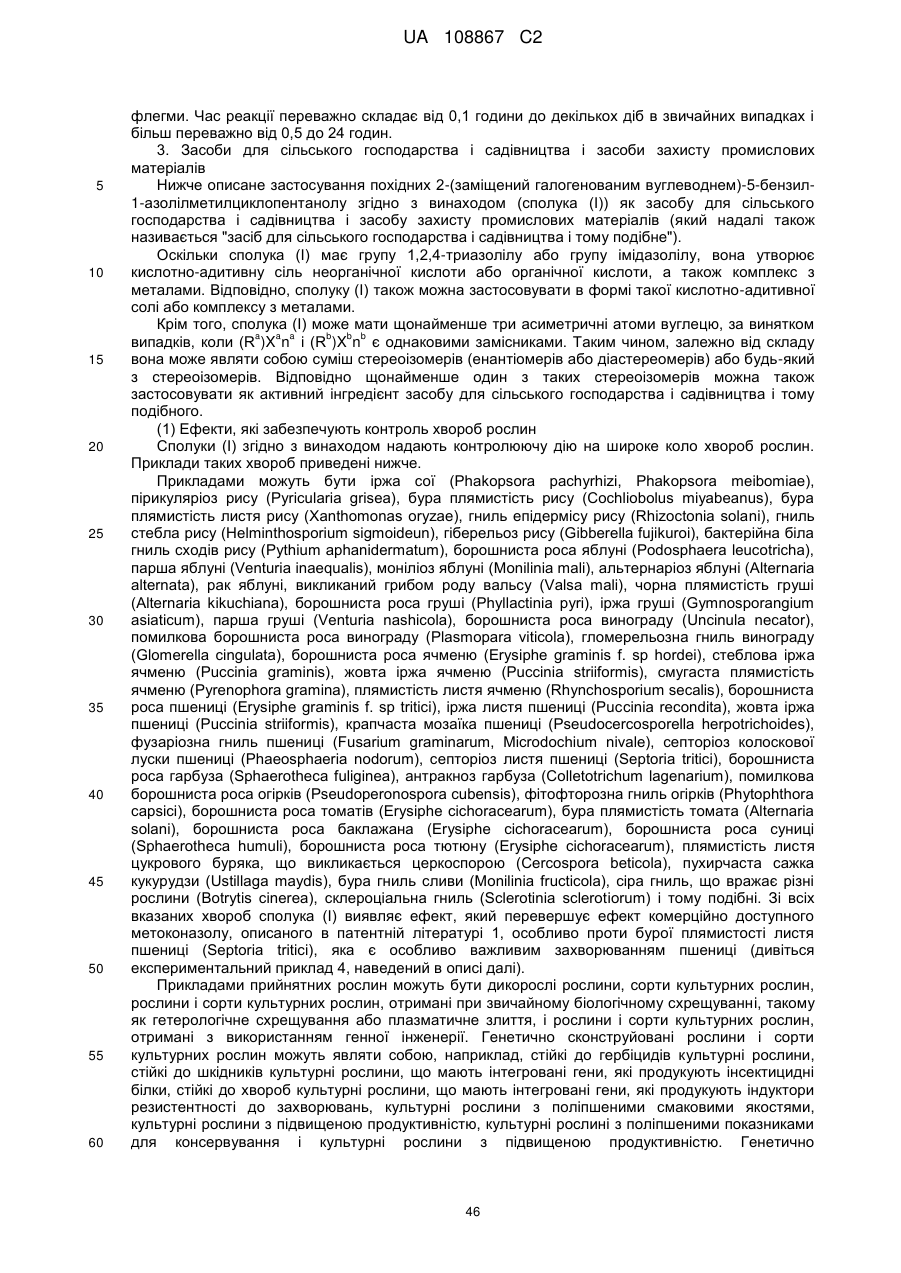 UA 108867 C2

флегми. Час реакції переважно складає від 0,1 години до декількох діб в звичайних випадках і більш переважно від 0,5 до 24 годин.

3. Засоби для сільського господарства і садівництва і засоби захисту промислових матеріалів

5 Нижче описане застосування похідних 2-(заміщений галогенованим вуглеводнем)-5-бензил-1-азолілметилциклопентанолу згідно з винаходом (сполука (I)) як засобу для сільського господарства і садівництва і засобу захисту промислових матеріалів (який надалі також називається "засіб для сільського господарства і садівництва і тому подібне").

Оскільки сполука (I) має групу 1,2,4-триазолілу або групу імідазолілу, вона утворює 10 кислотно-адитивну сіль неорганічної кислоти або органічної кислоти, а також комплекс з металами. Відповідно, сполуку (I) також можна застосовувати в формі такої кислотно-адитивної солі або комплексу з металами.

Крім того, сполука (I) може мати щонайменше три асиметричні атоми вуглецю, за винятком випадків, коли $(R^a)X^an^a$ і $(R^b)X^bn^b$ є однаковими замісниками. Таким чином, залежно від складу 15 вона може являти собою суміш стереоізомерів (енантіомерів або діастереомерів) або будь-який з стереоізомерів. Відповідно щонайменше один з таких стереоізомерів можна також застосовувати як активний інгредієнт засобу для сільського господарства і садівництва і тому подібного.

(1) Ефекти, які забезпечують контроль хвороб рослин

20 Сполуки (I) згідно з винаходом надають контролюючу дію на широке коло хвороб рослин. Приклади таких хвороб приведені нижче.

Прикладами можуть бути іржа сої (Phakopsora pachyrhizi, Phakopsora meibomiae), пірикуляріоз рису (Pyricularia grisea), бура плямистість рису (Cochliobolus miyabeanus), бура плямистість листя рису (Xanthomonas oryzae), гниль епідермісу рису (Rhizoctonia solani), гниль 25 стебла рису (Helminthosporium sigmoideun), гіберельоз рису (Gibberella fujikuroi), бактерійна біла гниль сходів рису (Pythium aphanidermatum), борошниста роса яблуні (Podosphaera leucotricha), парша яблуні (Venturia inaequalis), моніліоз яблуні (Monilinia mali), альтернаріоз яблуні (Alternaria alternata), рак яблуні, викликаний грибом роду вальсу (Valsa mali), чорна плямистість груші (Alternaria kikuchiana), борошниста роса груші (Phyllactinia pyri), іржа груші (Gymnosporangium 30 asiaticum), парша груші (Venturia nashicola), борошниста роса винограду (Uncinula necator), помилкова борошниста роса винограду (Plasmopara viticola), гломерельозна гниль винограду (Glomerella cingulata), борошниста роса ячменю (Erysiphe graminis f. sp hordei), стеблова іржа ячменю (Puccinia graminis), жовта іржа ячменю (Puccinia striiformis), смугаста плямистість ячменю (Pyrenophora gramina), плямистість листя ячменю (Rhynchosporium secalis), борошниста 35 роса пшениці (Erysiphe graminis f. sp tritici), іржа листя пшениці (Puccinia recondita), жовта іржа пшениці (Puccinia striiformis), крапчаста мозаїка пшениці (Pseudocercosporella herpotrichoides), фузаріозна гниль пшениці (Fusarium graminarum, Microdochium nivale), септоріоз колоскової луски пшениці (Phaeosphaeria nodorum), септоріоз листя пшениці (Septoria tritici), борошниста роса гарбуза (Sphaerotheca fuliginea), антракноз гарбуза (Colletotrichum lagenarium), помилкова 40 борошниста роса огірків (Pseudoperonospora cubensis), фітофторозна гниль огірків (Phytophthora capsici), борошниста роса томатів (Erysiphe cichoracearum), бура плямистість томата (Alternaria solani), борошниста роса баклажана (Erysiphe cichoracearum), борошниста роса суниці (Sphaerotheca humuli), борошниста роса тютюну (Erysiphe cichoracearum), плямистість листя цукрового буряка, що викликається церкоспорою (Cercospora beticola), пухирчаста сажка 45 кукурудзи (Ustillaga maydis), бура гниль сливи (Monilinia fructicola), сіра гниль, що вражає різні рослини (Botrytis cinerea), склероціальна гниль (Sclerotinia sclerotiorum) і тому подібні. Зі всіх вказаних хвороб сполука (I) виявляє ефект, який перевершує ефект комерційно доступного метоконазолу, описаного в патентній літературі 1, особливо проти бурої плямистості листя пшениці (Septoria tritici), яка є особливо важливим захворюванням пшениці (дивіться 50 експериментальний приклад 4, наведений в описі далі).

Прикладами прийнятних рослин можуть бути дикорослі рослини, сорти культурних рослин, рослини і сорти культурних рослин, отримані при звичайному біологічному схрещуванні, такому як гетерологічне схрещування або плазматичне злиття, і рослини і сорти культурних рослин, отримані з використанням генної інженерії. Генетично сконструйовані рослини і сорти 55 культурних рослин можуть являти собою, наприклад, стійкі до гербіцидів культурні рослини, стійкі до шкідників культурні рослини, що мають інтегровані гени, які продукують інсектицидні білки, стійкі до хвороб культурні рослини, що мають інтегровані гени, які продукують індуктори резистентності до захворювань, культурні рослини з поліпшеними смаковими якостями, культурні рослини з підвищеною продуктивністю, культурні рослині з поліпшеними показниками 60 для консервування і культурні рослини з підвищеною продуктивністю. Генетично

46